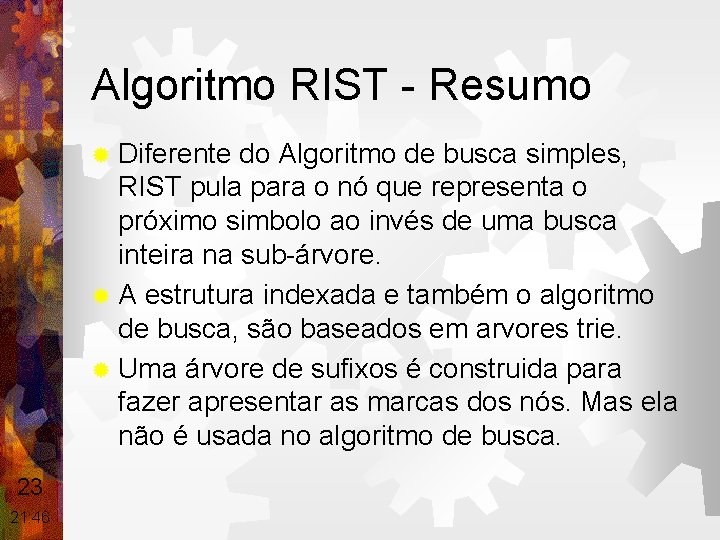 Algoritmo RIST - Resumo

Diferente do Algoritmo de busca simples, RIST pula para o nó que representa o próximo simbolo ao invés de uma busca inteira na sub-árvore.

A estrutura indexada e também o algoritmo de busca, são baseados em arvores trie.

Uma árvore de sufixos é construida para fazer apresentar as marcas dos nós. Mas ela não é usada no algoritmo de busca.

23

21:46